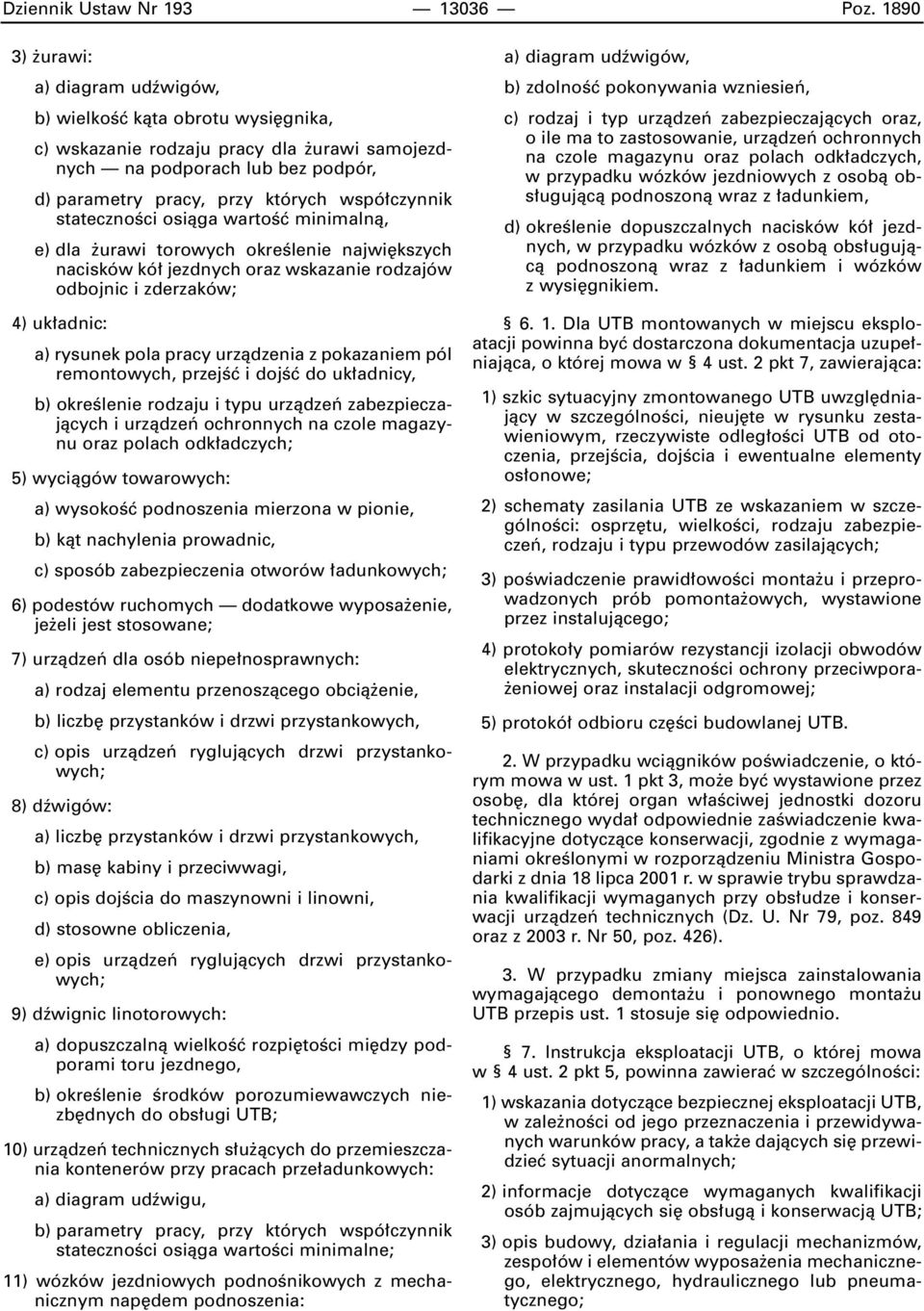 Dziennik Ustaw Nr 193 — 13036 — Poz. 1890

3) żurawi:

a) diagram udźwigów,

b) wielkość kąta obrotu wysięgnika,

c) wskazanie rodzaju pracy dla żurawi samojezdnych — na podporach lub bez podpór,

d) parametry pracy, przy których współczynnik stateczności osiąga wartość minimalną,

e) dla żurawi torowych określenie największych nacisków kół jezdnych oraz wskazanie rodzajów odbojnic i zderzaków;

4) układnic:

a) rysunek pola pracy urządzenia z pokazaniem pól remontowych, przejść i dojść do układnicy,

b) określenie rodzaju i typu urządzeń zabezpieczających i urządzeń ochronnych na czole magazynu oraz polach odkładczych;

5) wyciągów towarowych:

a) wysokość podnoszenia mierzona w pionie,

b) kąt nachylenia prowadnic,

c) sposób zabezpieczenia otworów ładunkowych;

6) podestów ruchomych — dodatkowe wyposażenie, jeżeli jest stosowane;

7) urządzeń dla osób niepełnosprawnych:

a) rodzaj elementu przenoszącego obciążenie,

b) liczbę przystanków i drzwi przystankowych,

c) opis urządzeń ryglujących drzwi przystankowych;

8) dźwigów:

a) liczbę przystanków i drzwi przystankowych,

b) masę kabiny i przeciwwagi,

c) opis dojścia do maszynowni i linowni,

d) stosowne obliczenia,

e) opis urządzeń ryglujących drzwi przystankowych;

9) dźwignic linotorowych:

a) dopuszczalną wielkość rozpiętości między podporami toru jezdnego,

b) określenie środków porozumiewawczych niezbędnych do obsługi UTB;

10) urządzeń technicznych służących do przemieszczania kontenerów przy pracach przeładunkowych:

a) diagram udźwigu,

b) parametry pracy, przy których współczynnik stateczności osiąga wartości minimalne;

11) wózków jezdniowych podnośnikowych z mechanicznym napędem podnoszenia:

a) diagram udźwigów,

b) zdolność pokonywania wzniesień,

c) rodzaj i typ urządzeń zabezpieczających oraz, o ile ma to zastosowanie, urządzeń ochronnych na czole magazynu oraz polach odkładczych, w przypadku wózków jezdniowych z osobą obsługującą podnoszoną wraz z ładunkiem,

d) określenie dopuszczalnych nacisków kół jezdnych, w przypadku wózków z osobą obsługującą podnoszoną wraz z ładunkiem i wózków z wysięgnikiem.

§ 6. 1. Dla UTB montowanych w miejscu eksploatacji powinna być dostarczona dokumentacja uzupełniająca, o której mowa w § 4 ust. 2 pkt 7, zawierająca:

1) szkic sytuacyjny zmontowanego UTB uwzględniający w szczególności, nieujęte w rysunku zestawieniowym, rzeczywiste odległości UTB od otoczenia, przejścia, dojścia i ewentualne elementy osłonowe;

2) schematy zasilania UTB ze wskazaniem w szczególności: osprzętu, wielkości, rodzaju zabezpieczeń, rodzaju i typu przewodów zasilających;

3) poświadczenie prawidłowości montażu i przeprowadzonych prób pomontażowych, wystawione przez instalującego;

4) protokoły pomiarów rezystancji izolacji obwodów elektrycznych, skuteczności ochrony przeciwporażeniowej oraz instalacji odgromowej;

5) protokół odbioru części budowlanej UTB.

2. W przypadku wciągników poświadczenie, o którym mowa w ust. 1 pkt 3, może być wystawione przez osobę, dla której organ właściwej jednostki dozoru technicznego wydał odpowiednie zaświadczenie kwalifikacyjne dotyczące konserwacji, zgodnie z wymaganiami określonymi w rozporządzeniu Ministra Gospodarki z dnia 18 lipca 2001 r. w sprawie trybu sprawdzania kwalifikacji wymaganych przy obsłudze i konserwacji urządzeń technicznych (Dz. U. Nr 79, poz. 849 oraz z 2003 r. Nr 50, poz. 426).

3. W przypadku zmiany miejsca zainstalowania wymagającego demontażu i ponownego montażu UTB przepis ust. 1 stosuje się odpowiednio.

§ 7. Instrukcja eksploatacji UTB, o której mowa w § 4 ust. 2 pkt 5, powinna zawierać w szczególności:

1) wskazania dotyczące bezpiecznej eksploatacji UTB, w zależności od jego przeznaczenia i przewidywanych warunków pracy, a także dających się przewidzieć sytuacji anormalnych;

2) informacje dotyczące wymaganych kwalifikacji osób zajmujących się obsługą i konserwacją UTB;

3) opis budowy, działania i regulacji mechanizmów, zespołów i elementów wyposażenia mechanicznego, elektrycznego, hydraulicznego lub pneumatycznego;